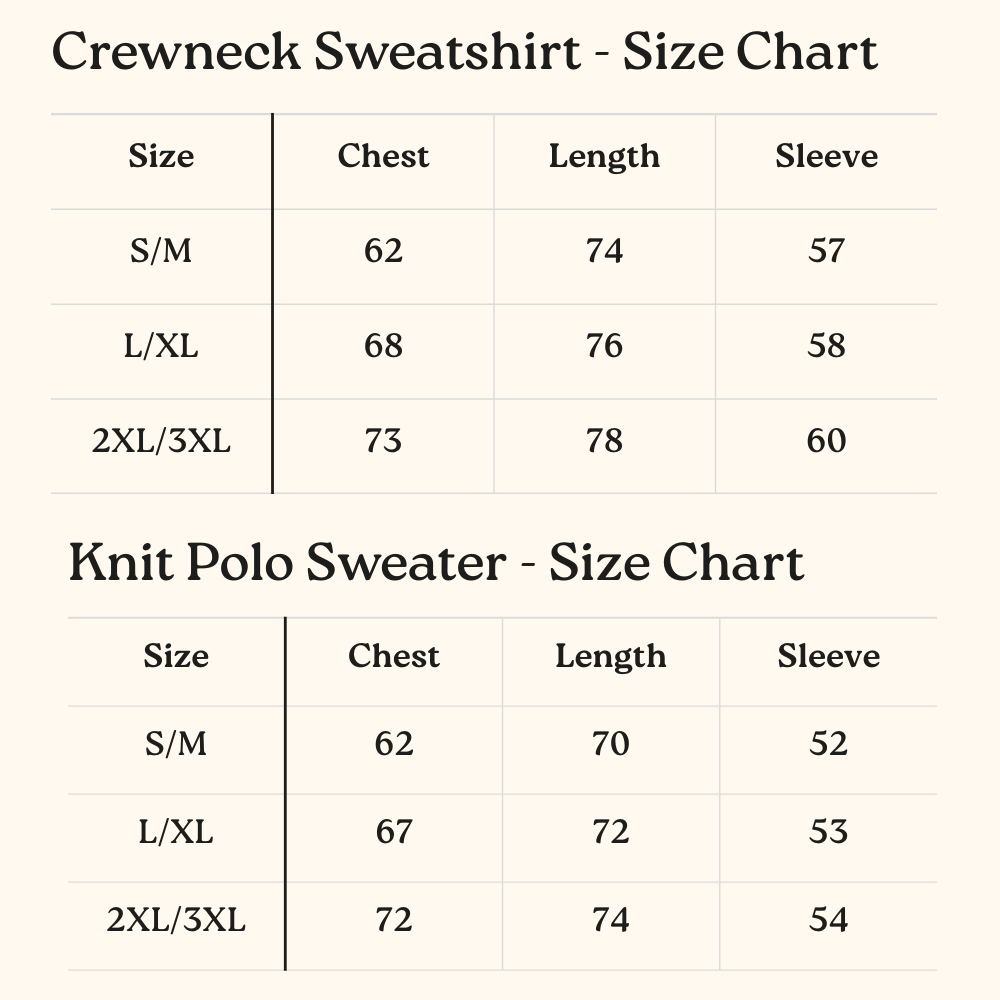 Crewneck Sweatshirt - Size Chart

| Size | Chest | Length | Sleeve |
|---|---|---|---|
| S/M | 62 | 74 | 57 |
| L/XL | 68 | 76 | 58 |
| 2XL/3XL | 73 | 78 | 60 |

Knit Polo Sweater - Size Chart

| Size | Chest | Length | Sleeve |
|---|---|---|---|
| S/M | 62 | 70 | 52 |
| L/XL | 67 | 72 | 53 |
| 2XL/3XL | 72 | 74 | 54 |